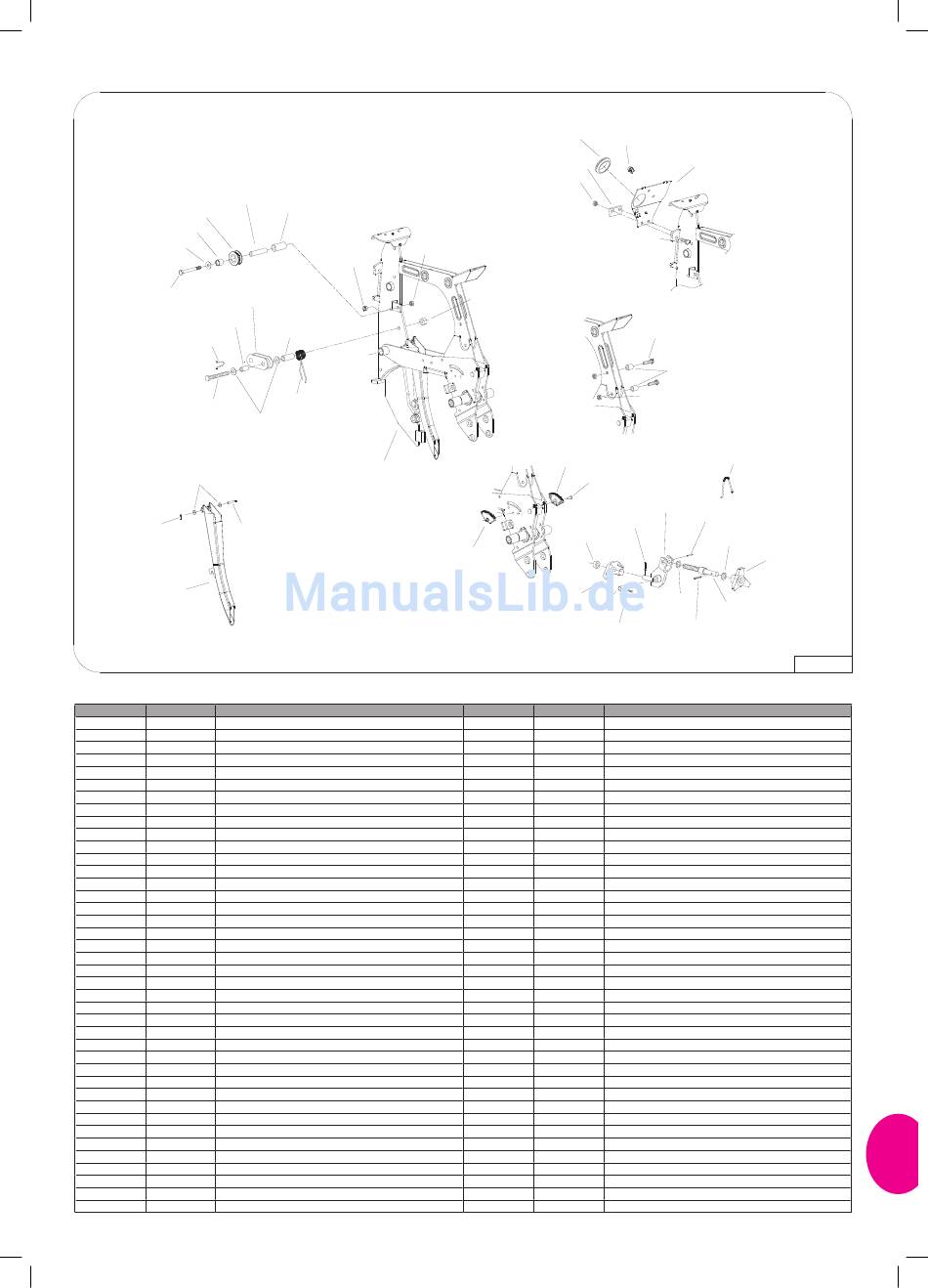 ManualsLib.de